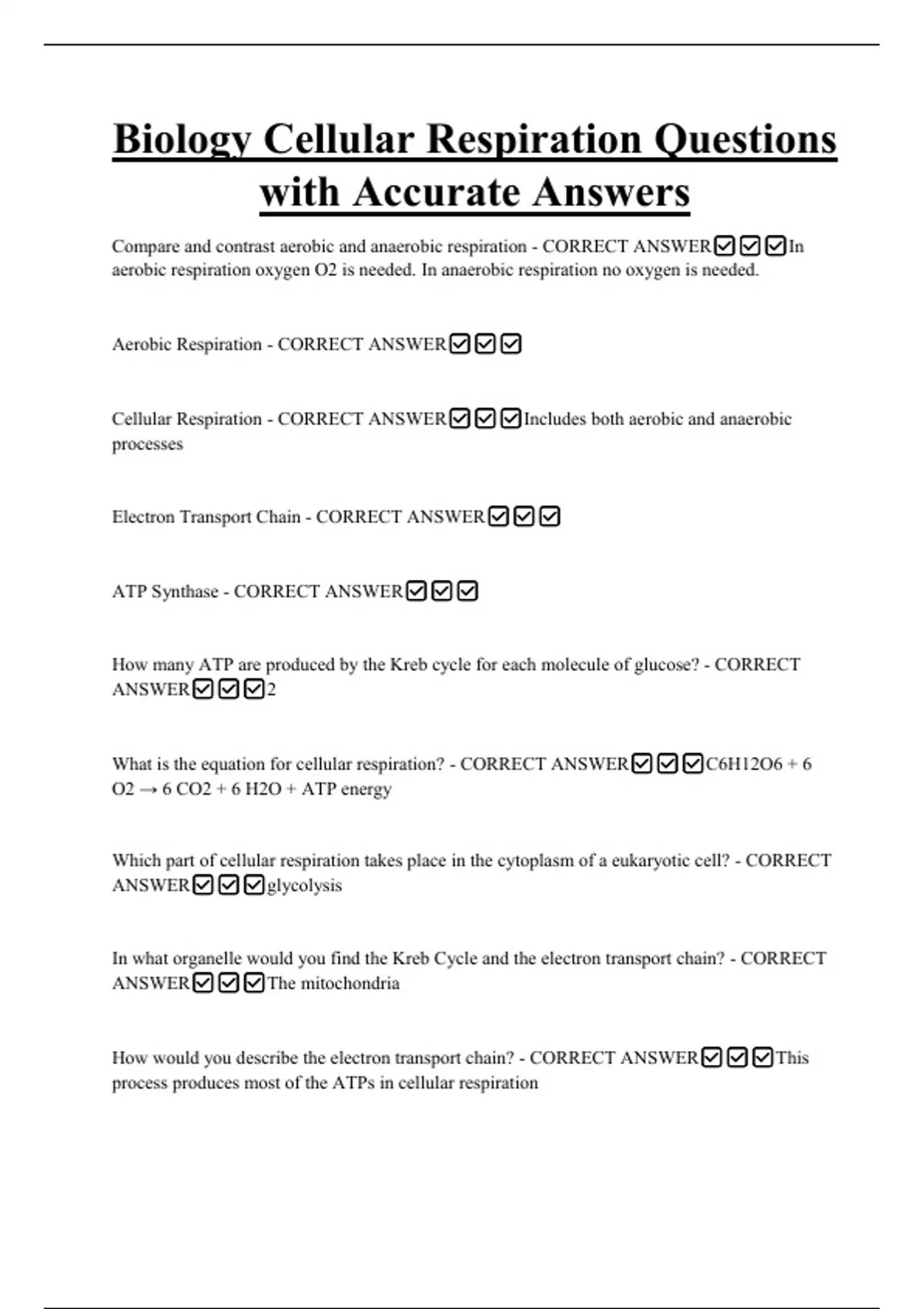 Biology Cellular Respiration Questions with Accurate Answers

Compare and contrast aerobic and anaerobic respiration - CORRECT ANSWER☑☑☑In aerobic respiration oxygen O2 is needed. In anaerobic respiration no oxygen is needed.

Aerobic Respiration - CORRECT ANSWER☑☑☑

Cellular Respiration - CORRECT ANSWER☑☑☑Includes both aerobic and anaerobic processes

Electron Transport Chain - CORRECT ANSWER☑☑☑

ATP Synthase - CORRECT ANSWER☑☑☑

How many ATP are produced by the Kreb cycle for each molecule of glucose? - CORRECT ANSWER☑☑☑2

What is the equation for cellular respiration? - CORRECT ANSWER☑☑☑C6H12O6 + 6 O2 → 6 CO2 + 6 H2O + ATP energy

Which part of cellular respiration takes place in the cytoplasm of a eukaryotic cell? - CORRECT ANSWER☑☑☑glycolysis

In what organelle would you find the Kreb Cycle and the electron transport chain? - CORRECT ANSWER☑☑☑The mitochondria

How would you describe the electron transport chain? - CORRECT ANSWER☑☑☑This process produces most of the ATPs in cellular respiration